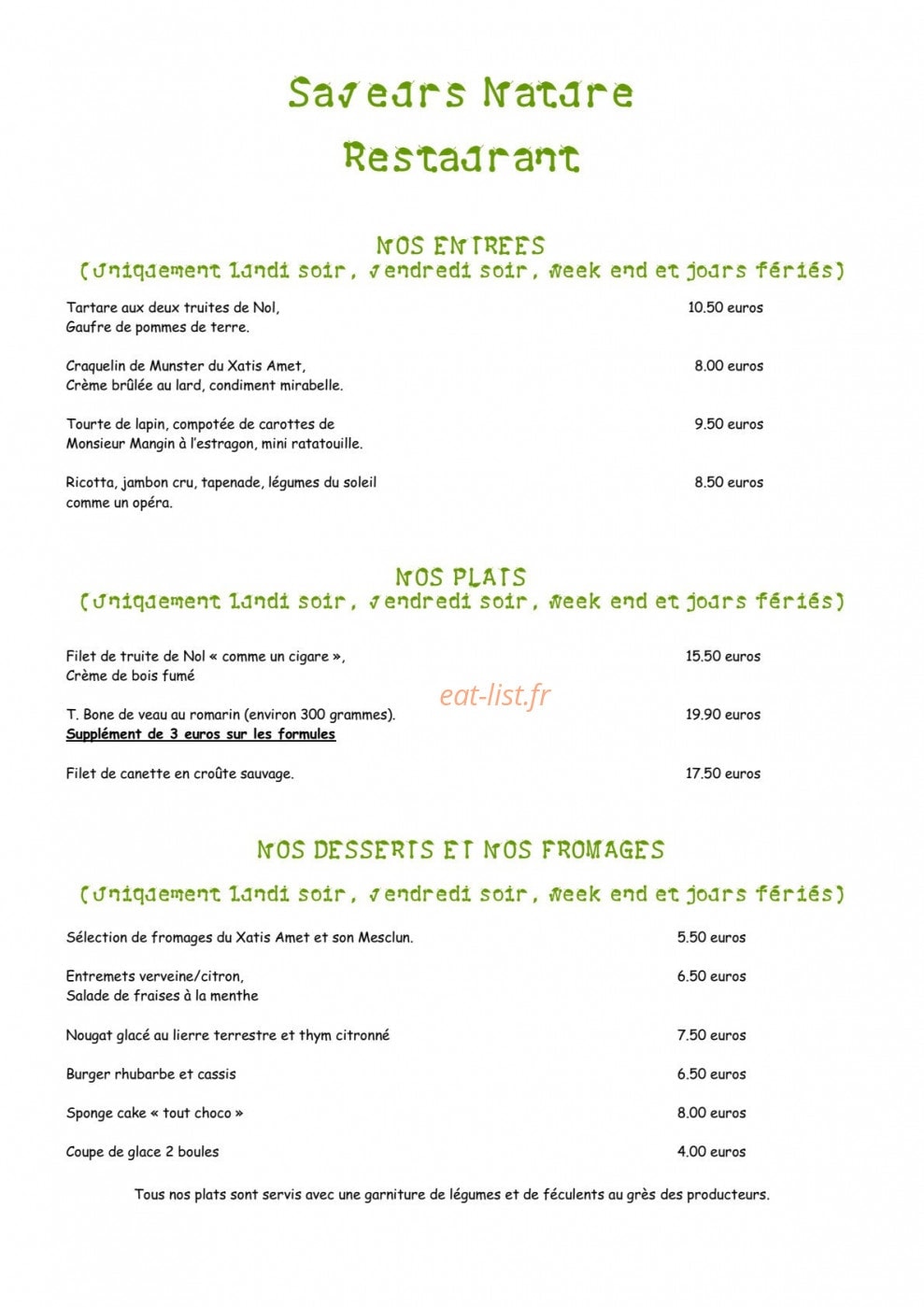 Saveurs Nature
Restaurant

NOS ENTREES
(Uniquement lundi soir, vendredi soir, week end et jours fériés)

Tartare aux deux truites de Nol, Gaufre de pommes de terre. 10.50 euros

Craquelin de Munster du Xatis Amet, Crème brûlée au lard, condiment mirabelle. 8.00 euros

Tourte de lapin, compotée de carottes de Monsieur Mangin à l'estragon, mini ratatouille. 9.50 euros

Ricotta, jambon cru, tapenade, légumes du soleil comme un opéra. 8.50 euros

NOS PLATS
(Uniquement lundi soir, vendredi soir, week end et jours fériés)

Filet de truite de Nol « comme un cigare », Crème de bois fumé 15.50 euros

eat-list.fr

T. Bone de veau au romarin (environ 300 grammes). Supplément de 3 euros sur les formules 19.90 euros

Filet de canette en croûte sauvage. 17.50 euros

NOS DESSERTS ET NOS FROMAGES

(Uniquement lundi soir, vendredi soir, week end et jours fériés)

Sélection de fromages du Xatis Amet et son Mesclun. 5.50 euros

Entremets verveine/citron, Salade de fraises à la menthe 6.50 euros

Nougat glacé au lierre terrestre et thym citronné 7.50 euros

Burger rhubarbe et cassis 6.50 euros

Sponge cake « tout choco » 8.00 euros

Coupe de glace 2 boules 4.00 euros

Tous nos plats sont servis avec une garniture de légumes et de féculents au grès des producteurs.